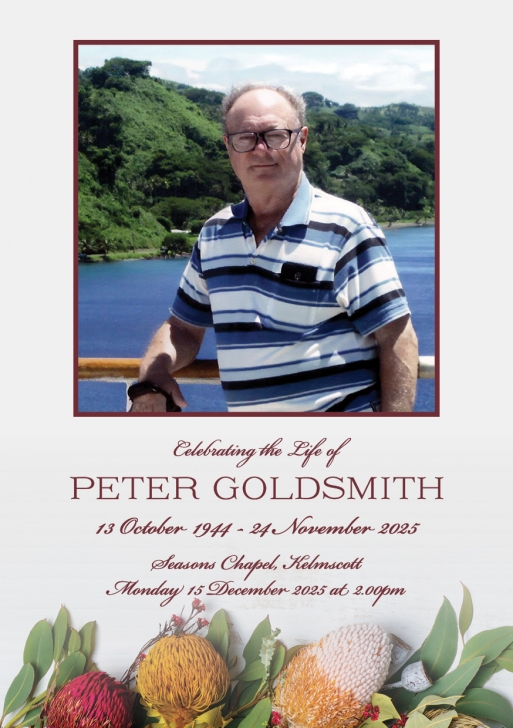 Celebrating the Life of

PETER GOLDSMITH

13 October 1944 - 24 November 2025

Seasons Chapel, Kelmscott

Monday 15 December 2025 at 2.00pm